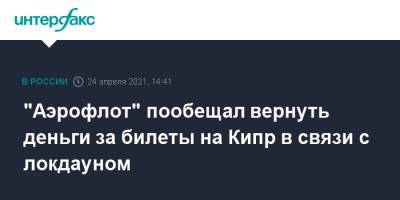 интерфакс

В РОССИИ 24 апреля 2021, 14:41

"Аэрофлот" пообещал вернуть деньги за билеты на Кипр в связи с локдауном